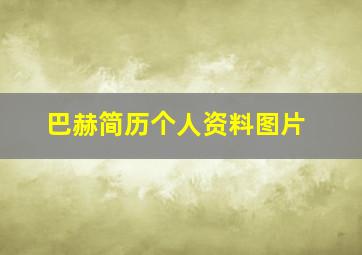 巴赫简历个人资料图片